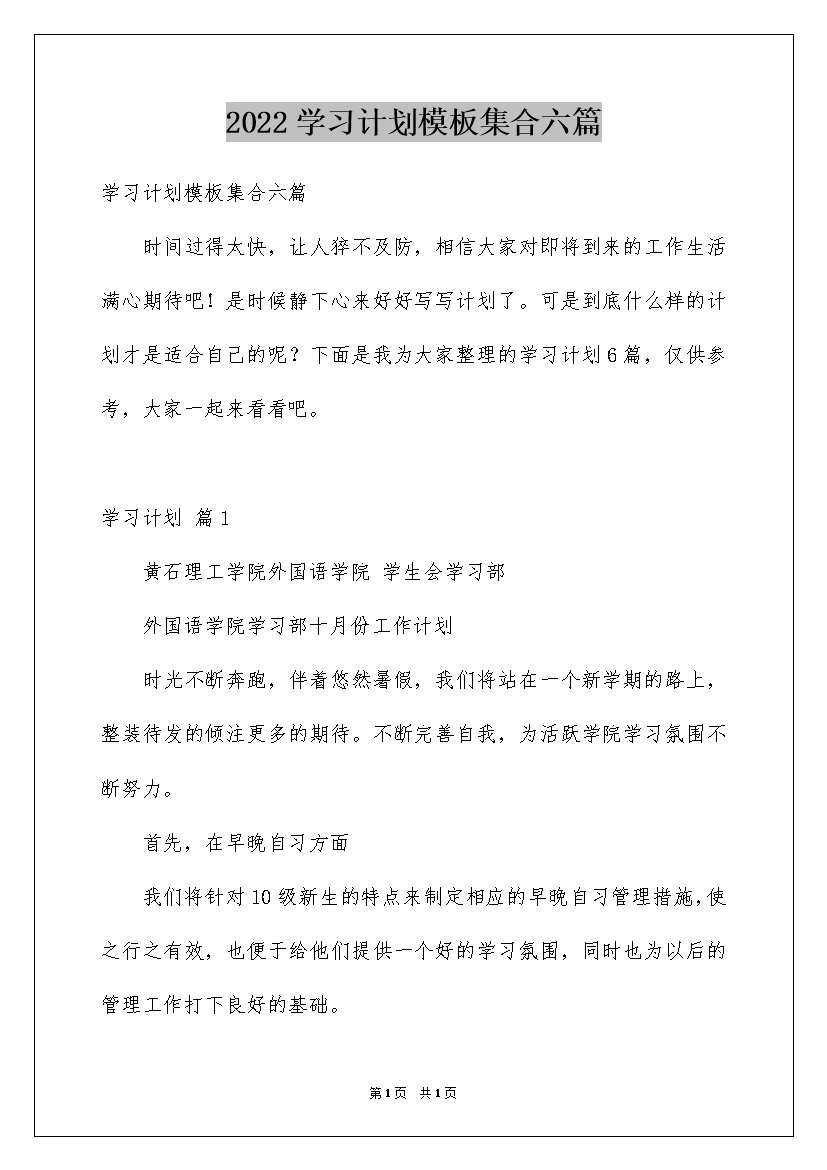 2022学习计划模板集合六篇

学习计划模板集合六篇

时间过得太快，让人猝不及防，相信大家对即将到来的工作生活满心期待吧！是时候静下心来好好写写计划了。可是到底什么样的计划才是适合自己的呢？下面是我为大家整理的学习计划6篇，仅供参考，大家一起来看看吧。

学习计划 篇1

黄石理工学院外国语学院 学生会学习部

外国语学院学习部十月份工作计划

时光不断奔跑，伴着悠然暑假，我们将站在一个新学期的路上，整装待发的倾注更多的期待。不断完善自我，为活跃学院学习氛围不断努力。

首先，在早晚自习方面

我们将针对10级新生的特点来制定相应的早晚自习管理措施，使之行之有效，也便于给他们提供一个好的学习氛围，同时也为以后的管理工作打下良好的基础。

第1页 共1页